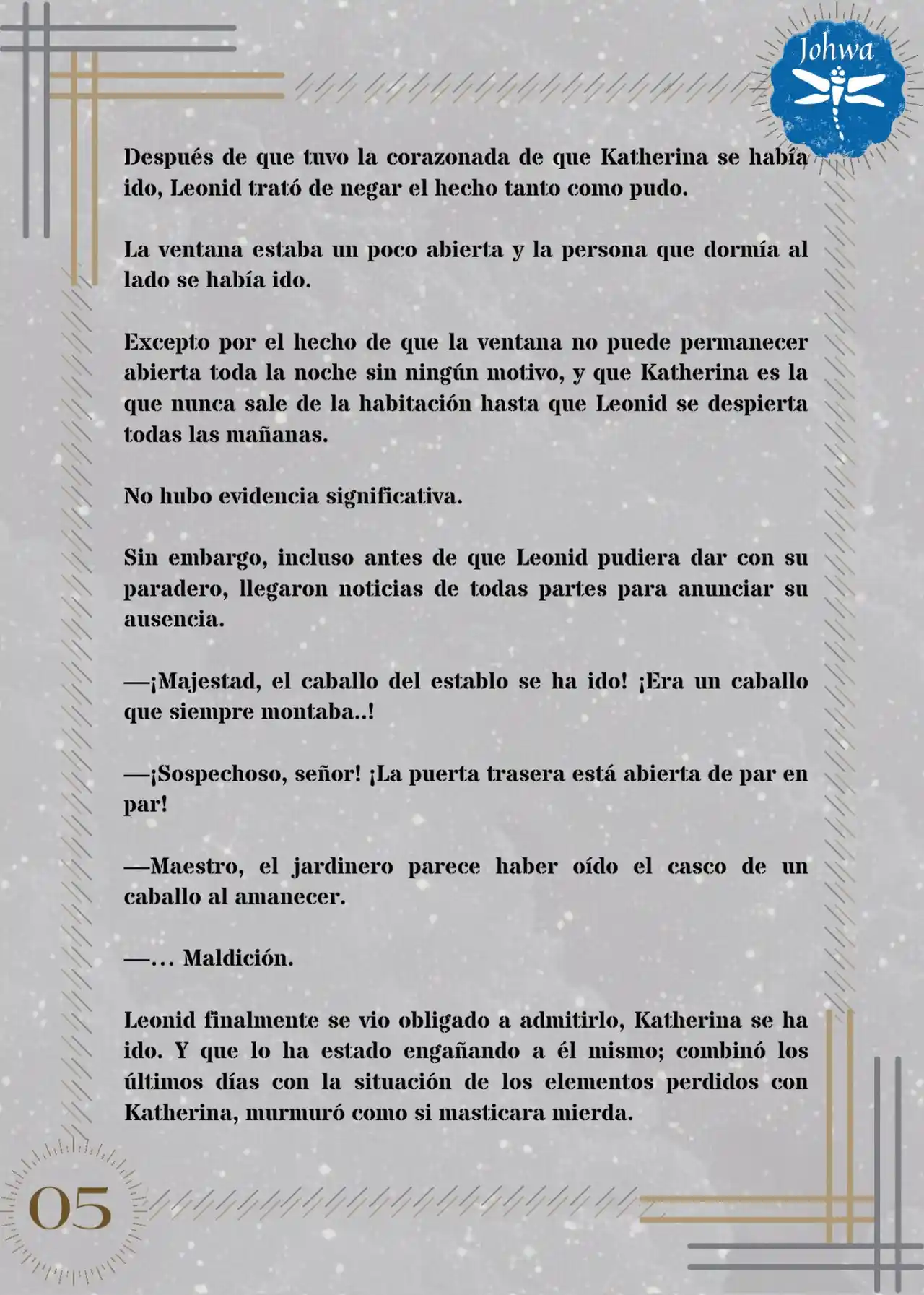 Johwa

Después de que tuvo la corazonada de que Katherina se había ido, Leonid trató de negar el hecho tanto como pudo.

La ventana estaba un poco abierta y la persona que dormía al lado se había ido.

Excepto por el hecho de que la ventana no puede permanecer abierta toda la noche sin ningún motivo, y que Katherina es la que nunca sale de la habitación hasta que Leonid se despierta todas las mañanas.

No hubo evidencia significativa.

Sin embargo, incluso antes de que Leonid pudiera dar con su paradero, llegaron noticias de todas partes para anunciar su ausencia.

—¡Majestad, el caballo del establo se ha ido! ¡Era un caballo que siempre montaba..!

—¡Sospechoso, señor! ¡La puerta trasera está abierta de par en par!

—Maestro, el jardinero parece haber oído el casco de un caballo al amanecer.

—... Maldición.

Leonid finalmente se vio obligado a admitirlo, Katherina se ha ido. Y que lo ha estado engañando a él mismo; combinó los últimos días con la situación de los elementos perdidos con Katherina, murmuró como si masticara mierda.

05